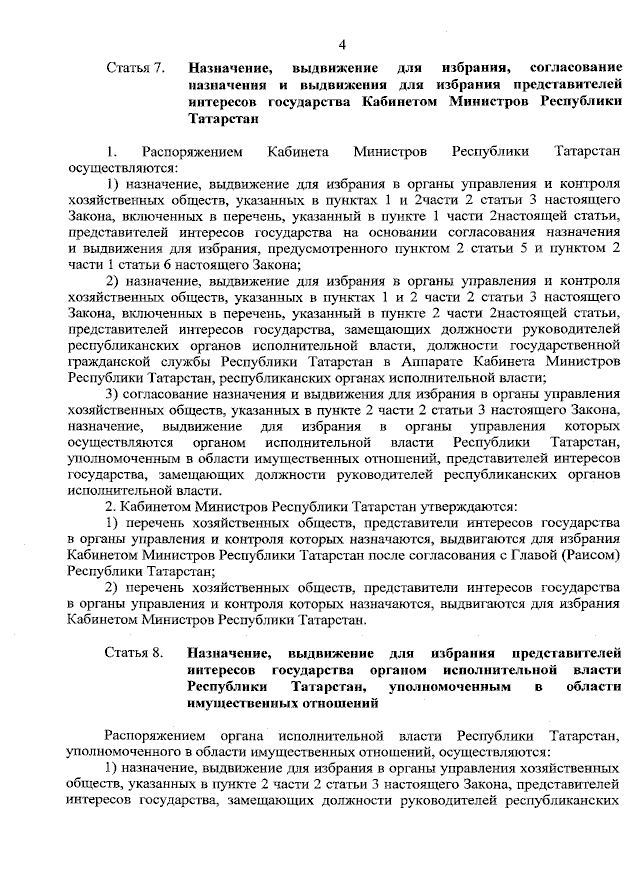 4

Статья 7. **Назначение, выдвижение для избрания, согласование назначения и выдвижения для избрания представителей интересов государства Кабинетом Министров Республики Татарстан**

1. Распоряжением Кабинета Министров Республики Татарстан осуществляются:

1) назначение, выдвижение для избрания в органы управления и контроля хозяйственных обществ, указанных в пунктах 1 и 2части 2 статьи 3 настоящего Закона, включенных в перечень, указанный в пункте 1 части 2настоящей статьи, представителей интересов государства на основании согласования назначения и выдвижения для избрания, предусмотренного пунктом 2 статьи 5 и пунктом 2 части 1 статьи 6 настоящего Закона;

2) назначение, выдвижение для избрания в органы управления и контроля хозяйственных обществ, указанных в пунктах 1 и 2 части 2 статьи 3 настоящего Закона, включенных в перечень, указанный в пункте 2 части 2настоящей статьи, представителей интересов государства, замещающих должности руководителей республиканских органов исполнительной власти, должности государственной гражданской службы Республики Татарстан в Аппарате Кабинета Министров Республики Татарстан, республиканских органах исполнительной власти;

3) согласование назначения и выдвижения для избрания в органы управления хозяйственных обществ, указанных в пункте 2 части 2 статьи 3 настоящего Закона, назначение, выдвижение для избрания в органы управления которых осуществляются органом исполнительной власти Республики Татарстан, уполномоченным в области имущественных отношений, представителей интересов государства, замещающих должности руководителей республиканских органов исполнительной власти.

2. Кабинетом Министров Республики Татарстан утверждаются:

1) перечень хозяйственных обществ, представители интересов государства в органы управления и контроля которых назначаются, выдвигаются для избрания Кабинетом Министров Республики Татарстан после согласования с Главой (Раисом) Республики Татарстан;

2) перечень хозяйственных обществ, представители интересов государства в органы управления и контроля которых назначаются, выдвигаются для избрания Кабинетом Министров Республики Татарстан.

Статья 8. **Назначение, выдвижение для избрания представителей интересов государства органом исполнительной власти Республики Татарстан, уполномоченным в области имущественных отношений**

Распоряжением органа исполнительной власти Республики Татарстан, уполномоченного в области имущественных отношений, осуществляются:

1) назначение, выдвижение для избрания в органы управления хозяйственных обществ, указанных в пункте 2 части 2 статьи 3 настоящего Закона, представителей интересов государства, замещающих должности руководителей республиканских